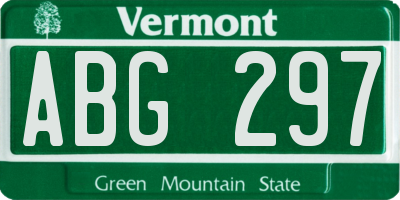 Vermont

ABG 297

Green Mountain State